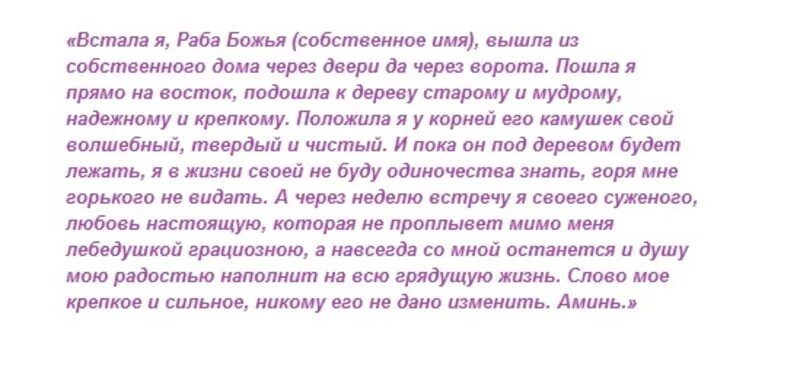 «Встала я, Раба Божья (собственное имя), вышла из собственного дома через двери да через ворота. Пошла я прямо на восток, подошла к дереву старому и мудрому, надежному и крепкому. Положила я у корней его камушек свой волшебный, твердый и чистый. И пока он под деревом будет лежать, я в жизни своей не буду одиночества знать, горя мне горького не видать. А через неделю встречу я своего суженого, любовь настоящую, которая не проплывет мимо меня лебедушкой грациозною, а навсегда со мной останется и душу мою радостью наполнит на всю грядущую жизнь. Слово мое крепкое и сильное, никому его не дано изменить. Аминь.»